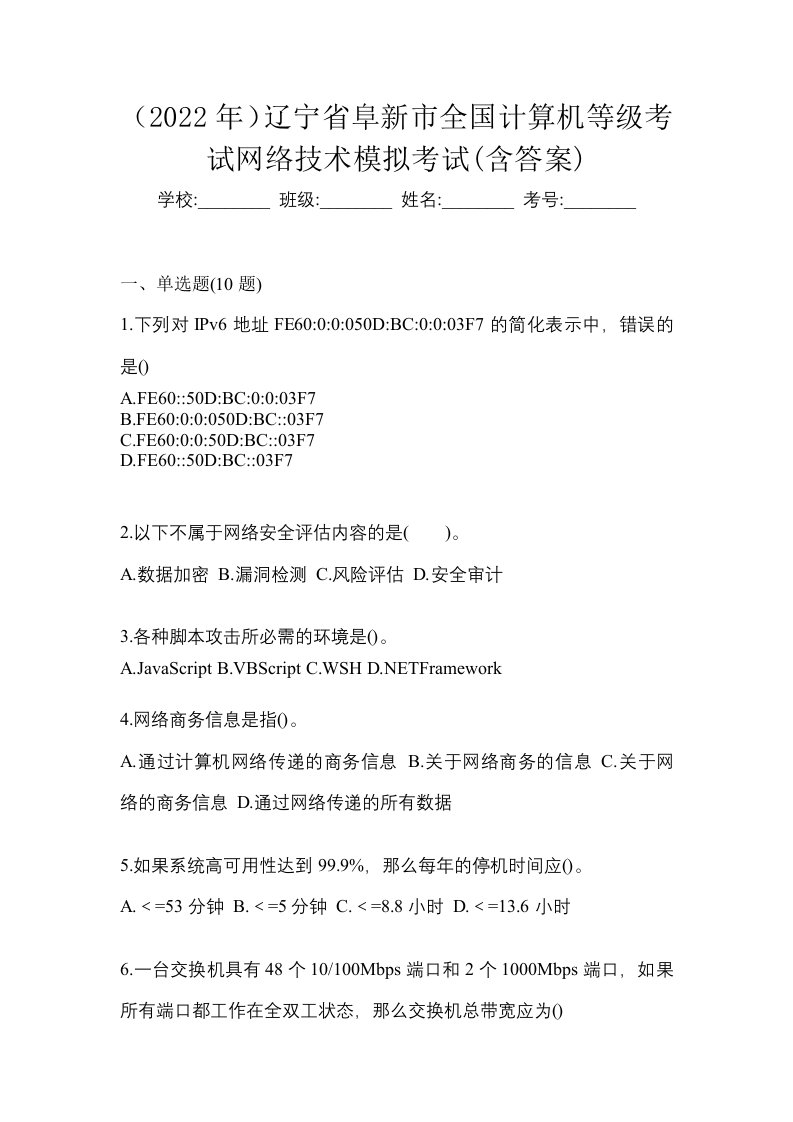 （2022 年）辽宁省阜新市全国计算机等级考试网络技术模拟考试(含答案)

学校:________ 班级:________ 姓名:________ 考号:________

一、单选题(10 题)

1.下列对 IPv6 地址 FE60:0:0:050D:BC:0:0:03F7 的简化表示中，错误的是()

A.FE60::50D:BC:0:0:03F7
B.FE60:0:0:050D:BC::03F7
C.FE60:0:0:50D:BC::03F7
D.FE60::50D:BC::03F7

2.以下不属于网络安全评估内容的是(　　)。

A.数据加密 B.漏洞检测 C.风险评估 D.安全审计

3.各种脚本攻击所必需的环境是()。

A.JavaScript B.VBScript C.WSH D.NETFramework

4.网络商务信息是指()。

A.通过计算机网络传递的商务信息 B.关于网络商务的信息 C.关于网络的商务信息 D.通过网络传递的所有数据

5.如果系统高可用性达到 99.9%，那么每年的停机时间应()。

A. < =53 分钟 B. < =5 分钟 C. < =8.8 小时 D. < =13.6 小时

6.一台交换机具有 48 个 10/100Mbps 端口和 2 个 1000Mbps 端口，如果所有端口都工作在全双工状态，那么交换机总带宽应为()